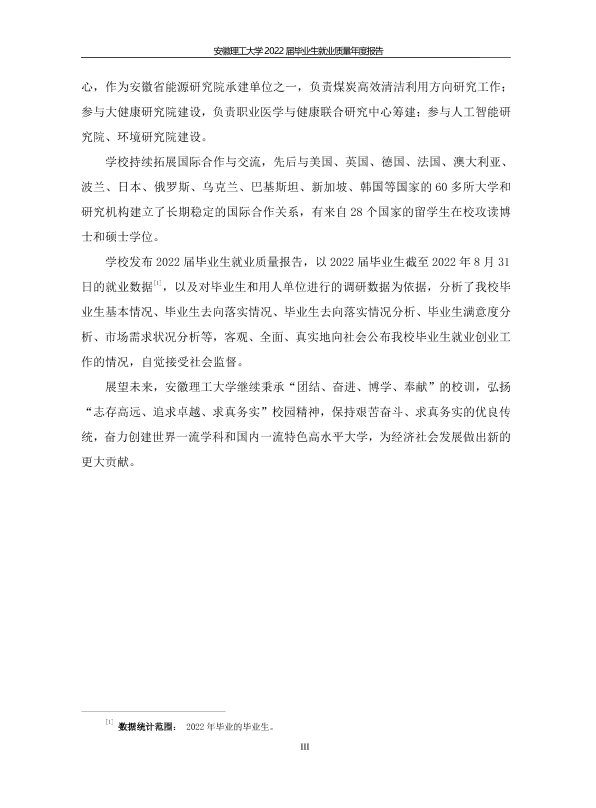 安徽理工大学2022届毕业生就业质量年度报告

心，作为安徽省能源研究院承建单位之一，负责煤炭高效清洁利用方向研究工作；参与大健康研究院建设，负责职业医学与健康联合研究中心筹建；参与人工智能研究院、环境研究院建设。

学校持续拓展国际合作与交流，先后与美国、英国、德国、法国、澳大利亚、波兰、日本、俄罗斯、乌克兰、巴基斯坦、新加坡、韩国等国家的60多所大学和研究机构建立了长期稳定的国际合作关系，有来自28个国家的留学生在校攻读博士和硕士学位。

学校发布2022届毕业生就业质量报告，以2022届毕业生截至2022年8月31日的就业数据$^{[1]}$，以及对毕业生和用人单位进行的调研数据为依据，分析了我校毕业生基本情况、毕业生去向落实情况、毕业生去向落实情况分析、毕业生满意度分析、市场需求状况分析等，客观、全面、真实地向社会公布我校毕业生就业创业工作的情况，自觉接受社会监督。

展望未来，安徽理工大学继续秉承“团结、奋进、博学、奉献”的校训，弘扬“志存高远、追求卓越、求真务实”校园精神，保持艰苦奋斗、求真务实的优良传统，奋力创建世界一流学科和国内一流特色高水平大学，为经济社会发展做出新的更大贡献。

$^{[1]}$ 数据统计范围：2022年毕业的毕业生。

III